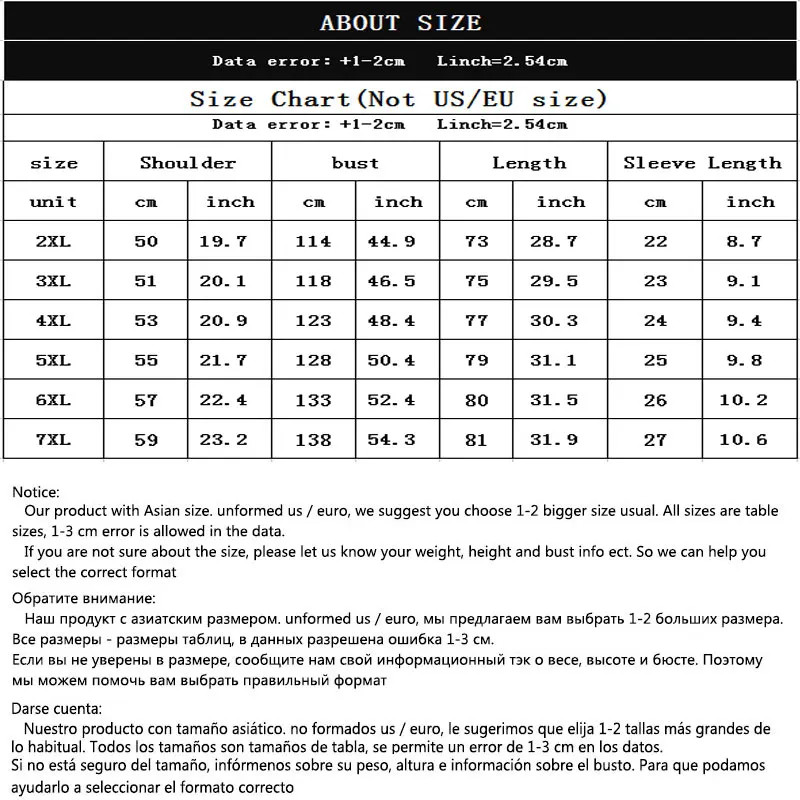 ABOUT SIZE

Data error: +1-2cm Linch=2.54cm

Size Chart(Not US/EU size)

Data error: +1-2cm Linch=2.54cm

| size | Shoulder | | bust | | Length | | Sleeve Length | |
|---|---|---|---|---|---|---|---|---|
| unit | cm | inch | cm | inch | cm | inch | cm | inch |
| 2XL | 50 | 19.7 | 114 | 44.9 | 73 | 28.7 | 22 | 8.7 |
| 3XL | 51 | 20.1 | 118 | 46.5 | 75 | 29.5 | 23 | 9.1 |
| 4XL | 53 | 20.9 | 123 | 48.4 | 77 | 30.3 | 24 | 9.4 |
| 5XL | 55 | 21.7 | 128 | 50.4 | 79 | 31.1 | 25 | 9.8 |
| 6XL | 57 | 22.4 | 133 | 52.4 | 80 | 31.5 | 26 | 10.2 |
| 7XL | 59 | 23.2 | 138 | 54.3 | 81 | 31.9 | 27 | 10.6 |

Notice:
Our product with Asian size. unformed us / euro, we suggest you choose 1-2 bigger size usual. All sizes are table sizes, 1-3 cm error is allowed in the data.
If you are not sure about the size, please let us know your weight, height and bust info ect. So we can help you select the correct format

Обратите внимание:
Наш продукт с азиатским размером. unformed us / euro, мы предлагаем вам выбрать 1-2 больших размера. Все размеры - размеры таблиц, в данных разрешена ошибка 1-3 см.
Если вы не уверены в размере, сообщите нам свой информационный тэк о весе, высоте и бюсте. Поэтому мы можем помочь вам выбрать правильный формат

Darse cuenta:
Nuestro producto con tamaño asiático. no formados us / euro, le sugerimos que elija 1-2 tallas más grandes de lo habitual. Todos los tamaños son tamaños de tabla, se permite un error de 1-3 cm en los datos.
Si no está seguro del tamaño, infórmenos sobre su peso, altura e información sobre el busto. Para que podamos ayudarlo a seleccionar el formato correcto